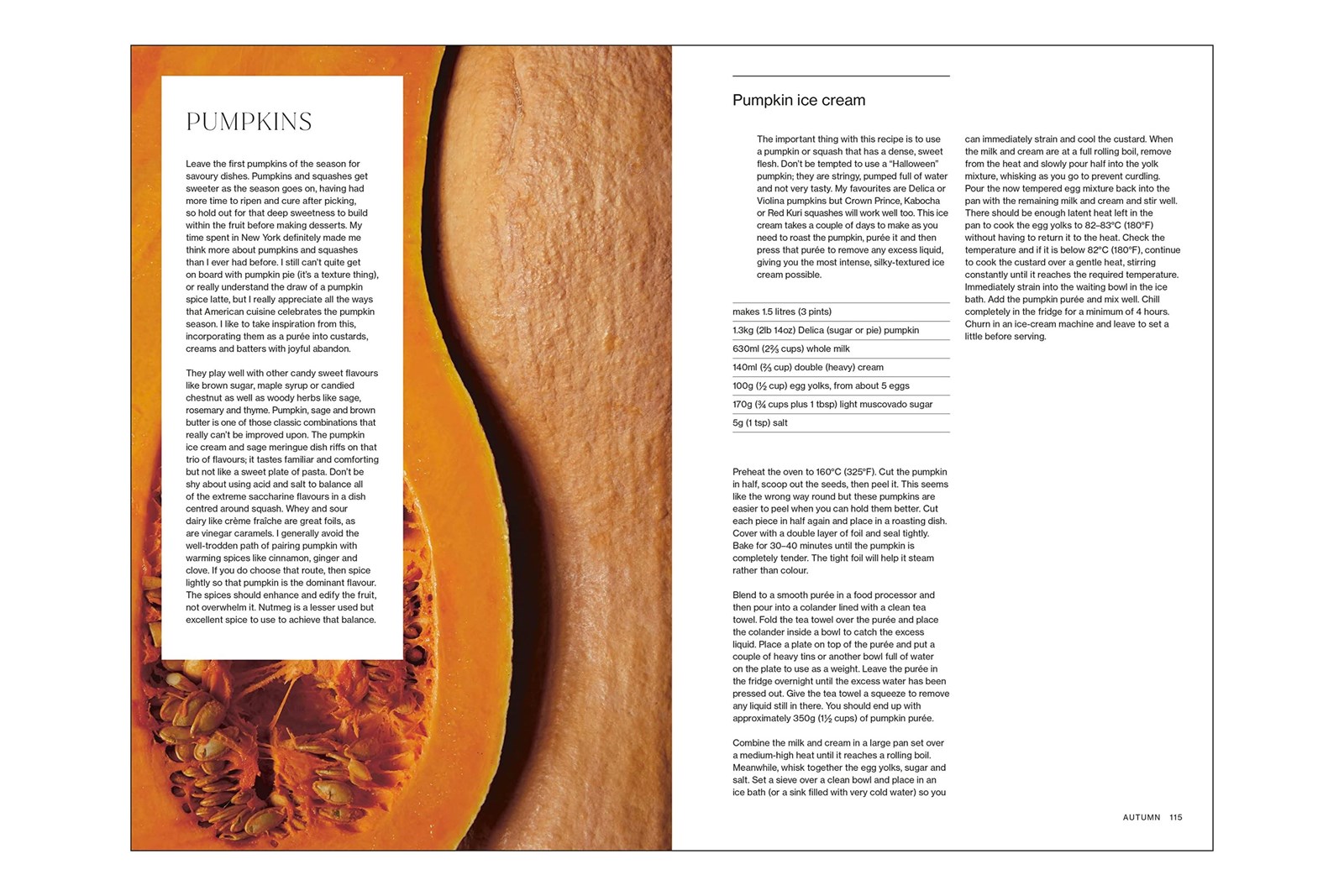 PUMPKINS

Leave the first pumpkins of the season for savoury dishes. Pumpkins and squashes get sweeter as the season goes on, having had more time to ripen and cure after picking, so hold out for that deep sweetness to build within the fruit before making desserts. My time spent in New York definitely made me think more about pumpkins and squashes than I ever had before. I still can't quite get on board with pumpkin pie (it's a texture thing), or really understand the draw of a pumpkin spice latte, but I really appreciate all the ways that American cuisine celebrates the pumpkin season. I like to take inspiration from this, incorporating them as a purée into custards, creams and batters with joyful abandon.

They play well with other candy sweet flavours like brown sugar, maple syrup or candied chestnut as well as woody herbs like sage, rosemary and thyme. Pumpkin, sage and brown butter is one of those classic combinations that really can't be improved upon. The pumpkin ice cream and sage meringue dish riffs on that trio of flavours; it tastes familiar and comforting but not like a sweet plate of pasta. Don't be shy about using acid and salt to balance all of the extreme saccharine flavours in a dish centred around squash. Whey and sour dairy like crème fraîche are great foils, as are vinegar caramels. I generally avoid the well-trodden path of pairing pumpkin with warming spices like cinnamon, ginger and clove. If you do choose that route, then spice lightly so that pumpkin is the dominant flavour. The spices should enhance and edify the fruit, not overwhelm it. Nutmeg is a lesser used but excellent spice to use to achieve that balance.

Pumpkin ice cream

The important thing with this recipe is to use a pumpkin or squash that has a dense, sweet flesh. Don't be tempted to use a "Halloween" pumpkin; they are stringy, pumped full of water and not very tasty. My favourites are Delica or Violina pumpkins but Crown Prince, Kabocha or Red Kuri squashes will work well too. This ice cream takes a couple of days to make as you need to roast the pumpkin, purée it and then press that purée to remove any excess liquid, giving you the most intense, silky-textured ice cream possible.

makes 1.5 litres (3 pints)
1.3kg (2lb 14oz) Delica (sugar or pie) pumpkin
630ml (2⅔ cups) whole milk
140ml (⅔ cup) double (heavy) cream
100g (½ cup) egg yolks, from about 5 eggs
170g (¾ cups plus 1 tbsp) light muscovado sugar
5g (1 tsp) salt

Preheat the oven to 160°C (325°F). Cut the pumpkin in half, scoop out the seeds, then peel it. This seems like the wrong way round but these pumpkins are easier to peel when you can hold them better. Cut each piece in half again and place in a roasting dish. Cover with a double layer of foil and seal tightly. Bake for 30–40 minutes until the pumpkin is completely tender. The tight foil will help it steam rather than colour.

Blend to a smooth purée in a food processor and then pour into a colander lined with a clean tea towel. Fold the tea towel over the purée and place the colander inside a bowl to catch the excess liquid. Place a plate on top of the purée and put a couple of heavy tins or another bowl full of water on the plate to use as a weight. Leave the purée in the fridge overnight until the excess water has been pressed out. Give the tea towel a squeeze to remove any liquid still in there. You should end up with approximately 350g (1½ cups) of pumpkin purée.

Combine the milk and cream in a large pan set over a medium-high heat until it reaches a rolling boil. Meanwhile, whisk together the egg yolks, sugar and salt. Set a sieve over a clean bowl and place in an ice bath (or a sink filled with very cold water) so you can immediately strain and cool the custard. When the milk and cream are at a full rolling boil, remove from the heat and slowly pour half into the yolk mixture, whisking as you go to prevent curdling. Pour the now tempered egg mixture back into the pan with the remaining milk and cream and stir well. There should be enough latent heat left in the pan to cook the egg yolks to 82–83°C (180°F) without having to return it to the heat. Check the temperature and if it is below 82°C (180°F), continue to cook the custard over a gentle heat, stirring constantly until it reaches the required temperature. Immediately strain into the waiting bowl in the ice bath. Add the pumpkin purée and mix well. Chill completely in the fridge for a minimum of 4 hours. Churn in an ice-cream machine and leave to set a little before serving.

AUTUMN 115